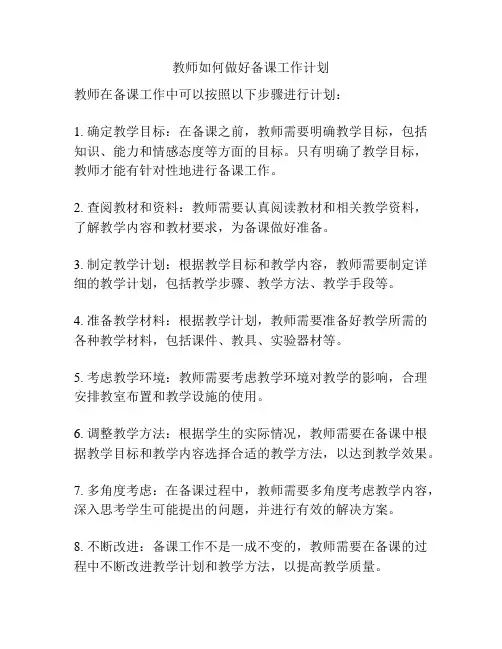 教师如何做好备课工作计划

教师在备课工作中可以按照以下步骤进行计划：

1. 确定教学目标：在备课之前，教师需要明确教学目标，包括知识、能力和情感态度等方面的目标。只有明确了教学目标，教师才能有针对性地进行备课工作。

2. 查阅教材和资料：教师需要认真阅读教材和相关教学资料，了解教学内容和教材要求，为备课做好准备。

3. 制定教学计划：根据教学目标和教学内容，教师需要制定详细的教学计划，包括教学步骤、教学方法、教学手段等。

4. 准备教学材料：根据教学计划，教师需要准备好教学所需的各种教学材料，包括课件、教具、实验器材等。

5. 考虑教学环境：教师需要考虑教学环境对教学的影响，合理安排教室布置和教学设施的使用。

6. 调整教学方法：根据学生的实际情况，教师需要在备课中根据教学目标和教学内容选择合适的教学方法，以达到教学效果。

7. 多角度考虑：在备课过程中，教师需要多角度考虑教学内容，深入思考学生可能提出的问题，并进行有效的解决方案。

8. 不断改进：备课工作不是一成不变的，教师需要在备课的过程中不断改进教学计划和教学方法，以提高教学质量。